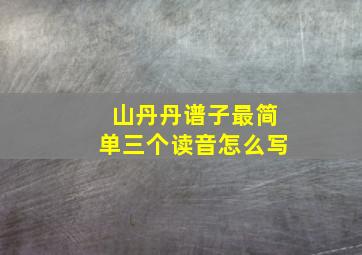 山丹丹谱子最简单三个读音怎么写